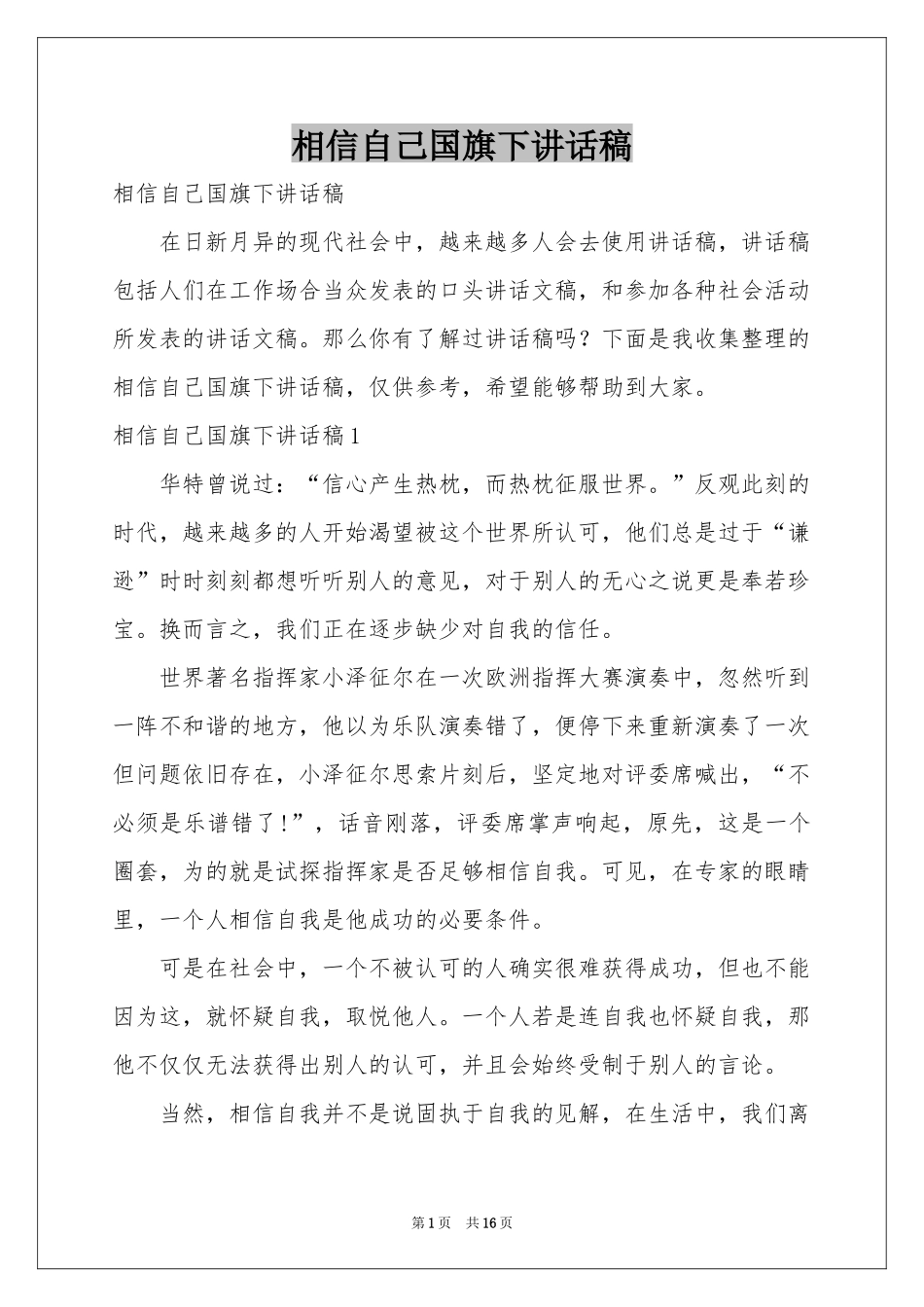 相信自己国旗下讲话稿

相信自己国旗下讲话稿

在日新月异的现代社会中，越来越多人会去使用讲话稿，讲话稿包括人们在工作场合当众发表的口头讲话文稿，和参加各种社会活动所发表的讲话文稿。那么你有了解过讲话稿吗？下面是我收集整理的相信自己国旗下讲话稿，仅供参考，希望能够帮助到大家。

相信自己国旗下讲话稿1

华特曾说过：“信心产生热枕，而热枕征服世界。”反观此刻的时代，越来越多的人开始渴望被这个世界所认可，他们总是过于“谦逊”时时刻刻都想听听别人的意见，对于别人的无心之说更是奉若珍宝。换而言之，我们正在逐步缺少对自我的信任。

世界著名指挥家小泽征尔在一次欧洲指挥大赛演奏中，忽然听到一阵不和谐的地方，他以为乐队演奏错了，便停下来重新演奏了一次但问题依旧存在，小泽征尔思索片刻后，坚定地对评委席喊出，“不必须是乐谱错了!”，话音刚落，评委席掌声响起，原先，这是一个圈套，为的就是试探指挥家是否足够相信自我。可见，在专家的眼睛里，一个人相信自我是他成功的必要条件。

可是在社会中，一个不被认可的人确实很难获得成功，但也不能因为这，就怀疑自我，取悦他人。一个人若是连自我也怀疑自我，那他不仅仅无法获得出别人的认可，并且会始终受制于别人的言论。

当然，相信自我并不是说固执于自我的见解，在生活中，我们离

第1页 共16页